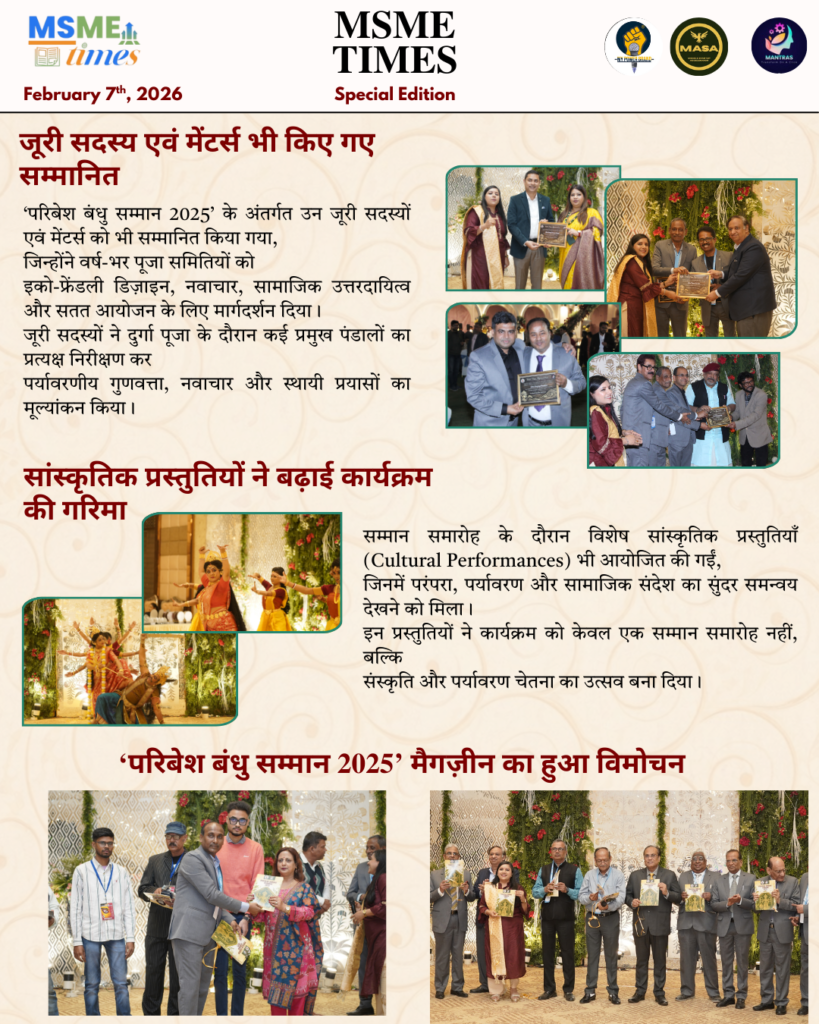 MSME times

February 7th, 2026

MSME TIMES

Special Edition

MASA

MANTRAS

जूरी सदस्य एवं मेंटर्स भी किए गए सम्मानित

‘परिबेश बंधु सम्मान 2025’ के अंतर्गत उन जूरी सदस्यों एवं मेंटर्स को भी सम्मानित किया गया, जिन्होंने वर्ष-भर पूजा समितियों को इको-फ्रेंडली डिज़ाइन, नवाचार, सामाजिक उत्तरदायित्व और सतत आयोजन के लिए मार्गदर्शन दिया। जूरी सदस्यों ने दुर्गा पूजा के दौरान कई प्रमुख पंडालों का प्रत्यक्ष निरीक्षण कर पर्यावरणीय गुणवत्ता, नवाचार और स्थायी प्रयासों का मूल्यांकन किया।

सांस्कृतिक प्रस्तुतियों ने बढ़ाई कार्यक्रम की गरिमा

सम्मान समारोह के दौरान विशेष सांस्कृतिक प्रस्तुतियाँ (Cultural Performances) भी आयोजित की गईं, जिनमें परंपरा, पर्यावरण और सामाजिक संदेश का सुंदर समन्वय देखने को मिला। इन प्रस्तुतियों ने कार्यक्रम को केवल एक सम्मान समारोह नहीं, बल्कि संस्कृति और पर्यावरण चेतना का उत्सव बना दिया।

‘परिबेश बंधु सम्मान 2025’ मैगज़ीन का हुआ विमोचन